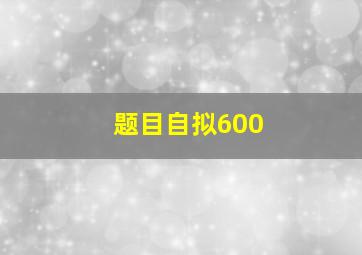 题目自拟600